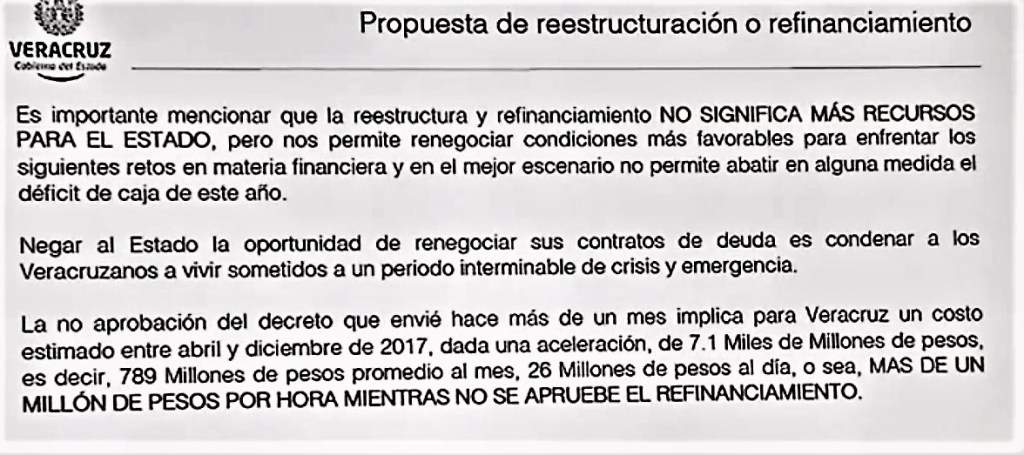 VERACRUZ
Gobierno del Estado

Propuesta de reestructuración o refinanciamiento

Es importante mencionar que la reestructura y refinanciamiento NO SIGNIFICA MÁS RECURSOS PARA EL ESTADO, pero nos permite renegociar condiciones más favorables para enfrentar los siguientes retos en materia financiera y en el mejor escenario no permite abatir en alguna medida el déficit de caja de este año.

Negar al Estado la oportunidad de renegociar sus contratos de deuda es condenar a los Veracruzanos a vivir sometidos a un periodo interminable de crisis y emergencia.

La no aprobación del decreto que envié hace más de un mes implica para Veracruz un costo estimado entre abril y diciembre de 2017, dada una aceleración, de 7.1 Miles de Millones de pesos, es decir, 789 Millones de pesos promedio al mes, 26 Millones de pesos al día, o sea, MAS DE UN MILLÓN DE PESOS POR HORA MIENTRAS NO SE APRUEBE EL REFINANCIAMIENTO.